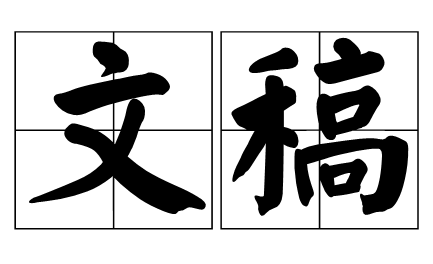 文稿